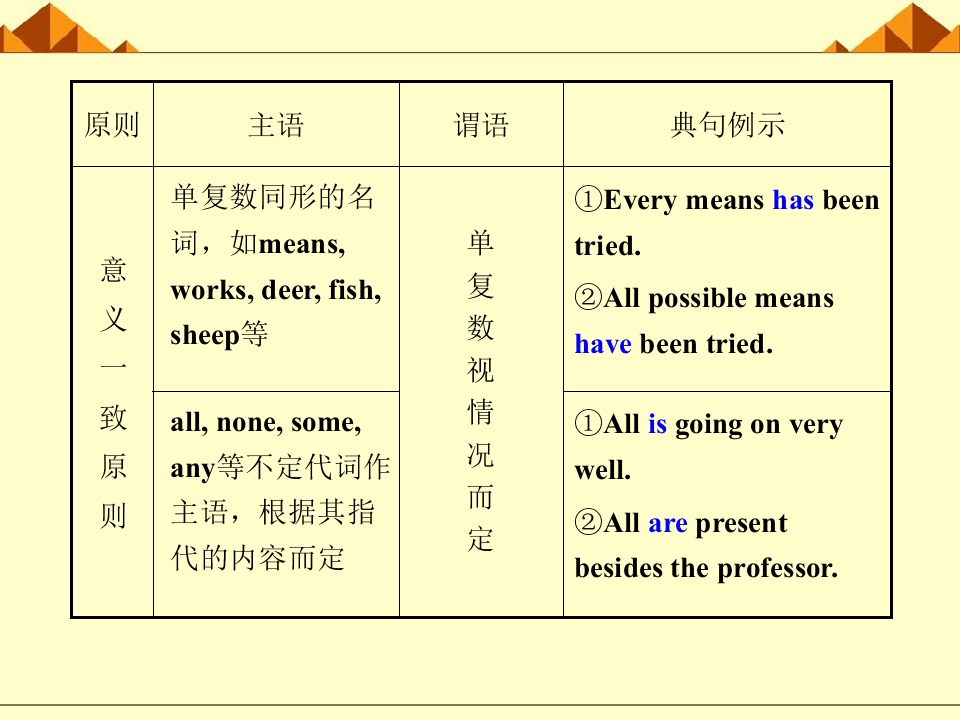 | 原则 | 主语 | 谓语 | 典句例示 |
|---|---|---|---|
| 意义一致原则 | 单复数同形的名词，如means, works, deer, fish, sheep等 | 单复数视情况而定 | ①Every means has been tried. ②All possible means have been tried. |
| | all, none, some, any等不定代词作主语，根据其指代的内容而定 | | ①All is going on very well. ②All are present besides the professor. |